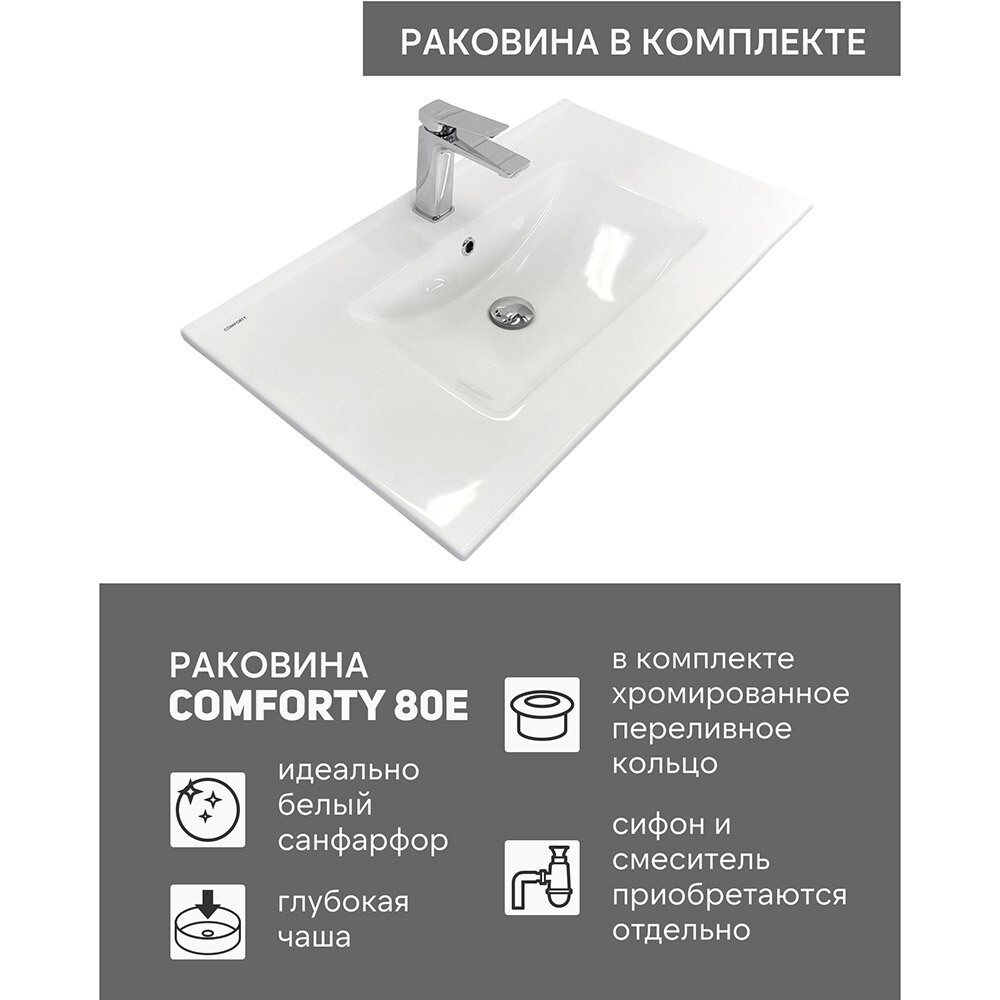 РАКОВИНА В КОМПЛЕКТЕ

COMFORTY

РАКОВИНА
COMFORTY 80E

идеально белый санфарфор

глубокая чаша

в комплекте хромированное переливное кольцо

сифон и смеситель приобретаются отдельно